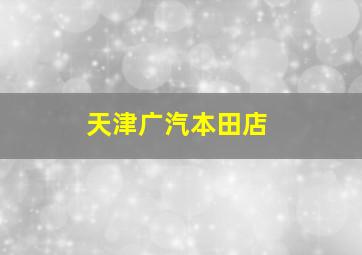 天津广汽本田店